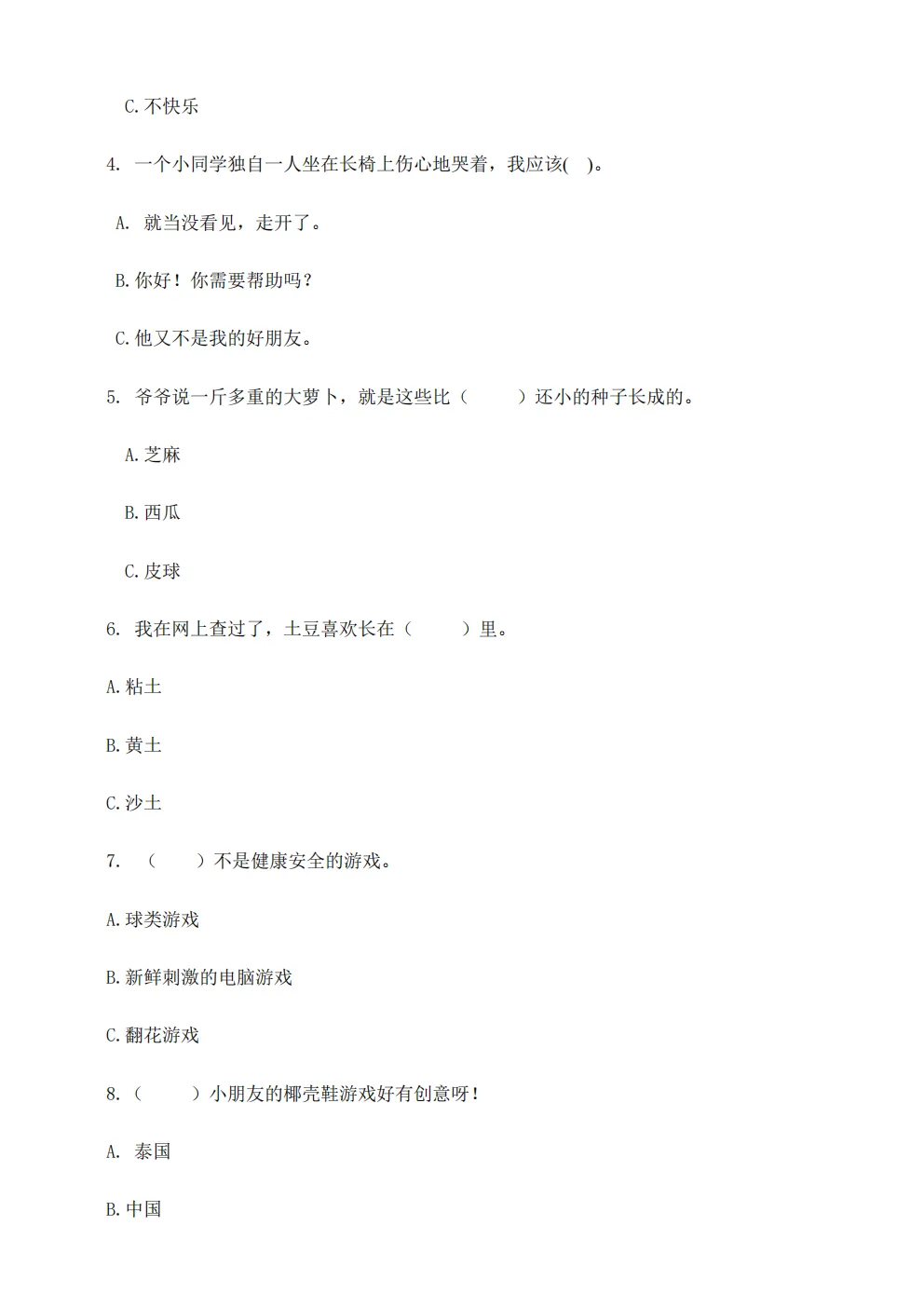 C. 不快乐

4. 一个小同学独自一人坐在长椅上伤心地哭着，我应该( )。

A. 就当没看见，走开了。

B. 你好！你需要帮助吗？

C. 他又不是我的好朋友。

5. 爷爷说一斤多重的大萝卜，就是这些比（　　）还小的种子长成的。

A. 芝麻

B. 西瓜

C. 皮球

6. 我在网上查过了，土豆喜欢长在（　　）里。

A. 粘土

B. 黄土

C. 沙土

7. （　　）不是健康安全的游戏。

A. 球类游戏

B. 新鲜刺激的电脑游戏

C. 翻花游戏

8. （　　）小朋友的椰壳鞋游戏好有创意呀！

A. 泰国

B. 中国